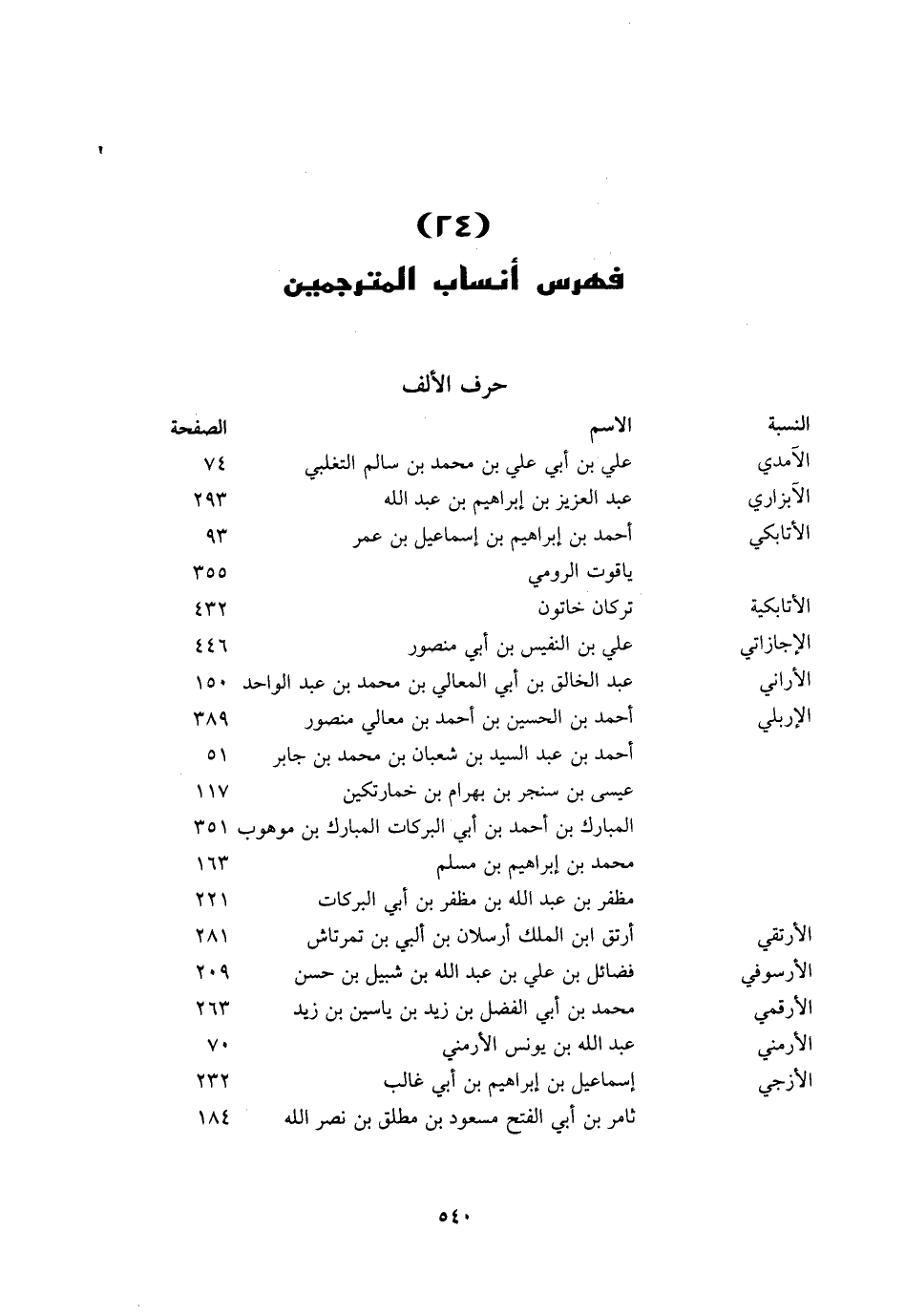 (٢٤)
فهرس أنساب المترجمين

حرف الألف

| النسبة | الاسم | الصفحة |
|---|---|---|
| الآمدي | علي بن أبي علي بن محمد بن سالم التغلبي | ٧٤ |
| الآبزاري | عبد العزيز بن إبراهيم بن عبد الله | ٢٩٣ |
| الأتابكي | أحمد بن إبراهيم بن إسماعيل بن عمر | ٩٣ |
| | ياقوت الرومي | ٣٥٥ |
| الأتابكية | تركان خاتون | ٤٣٢ |
| الإجازاتي | علي بن النفيس بن أبي منصور | ٤٤٦ |
| الأراني | عبد الخالق بن أبي المعالي بن محمد بن عبد الواحد | ١٥٠ |
| الإربلي | أحمد بن الحسين بن أحمد بن معالي منصور | ٣٨٩ |
| | أحمد بن عبد السيد بن شعبان بن محمد بن جابر | ٥١ |
| | عيسى بن سنجر بن بهرام بن خمارتكين | ١١٧ |
| | المبارك بن أحمد بن أبي البركات المبارك بن موهوب | ٣٥١ |
| | محمد بن إبراهيم بن مسلم | ١٦٣ |
| | مظفر بن عبد الله بن مظفر بن أبي البركات | ٢٢١ |
| الأرتقي | أرتق ابن الملك أرسلان بن ألبي بن تمرتاش | ٢٨١ |
| الأرسوفي | فضائل بن علي بن عبد الله بن شبيل بن حسن | ٢٠٩ |
| الأرقمي | محمد بن أبي الفضل بن زيد بن ياسين بن زيد | ٢٦٣ |
| الأرمني | عبد الله بن يونس الأرمني | ٧٠ |
| الأزجي | إسماعيل بن إبراهيم بن أبي غالب | ٢٣٢ |
| | ثامر بن أبي الفتح مسعود بن مطلق بن نصر الله | ١٨٤ |

٥٤٠